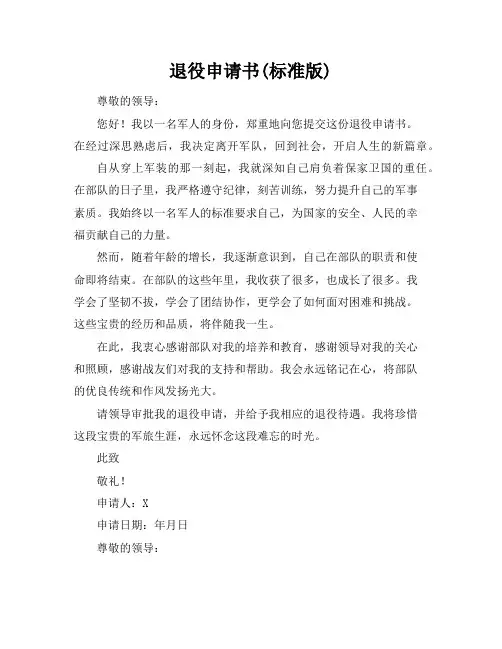 退役申请书(标准版)

尊敬的领导：

您好！我以一名军人的身份，郑重地向您提交这份退役申请书。在经过深思熟虑后，我决定离开军队，回到社会，开启人生的新篇章。

自从穿上军装的那一刻起，我就深知自己肩负着保家卫国的重任。在部队的日子里，我严格遵守纪律，刻苦训练，努力提升自己的军事素质。我始终以一名军人的标准要求自己，为国家的安全、人民的幸福贡献自己的力量。

然而，随着年龄的增长，我逐渐意识到，自己在部队的职责和使命即将结束。在部队的这些年里，我收获了很多，也成长了很多。我学会了坚韧不拔，学会了团结协作，更学会了如何面对困难和挑战。这些宝贵的经历和品质，将伴随我一生。

在此，我衷心感谢部队对我的培养和教育，感谢领导对我的关心和照顾，感谢战友们对我的支持和帮助。我会永远铭记在心，将部队的优良传统和作风发扬光大。

请领导审批我的退役申请，并给予我相应的退役待遇。我将珍惜这段宝贵的军旅生涯，永远怀念这段难忘的时光。

此致

敬礼！

申请人：X

申请日期：年月日

尊敬的领导：